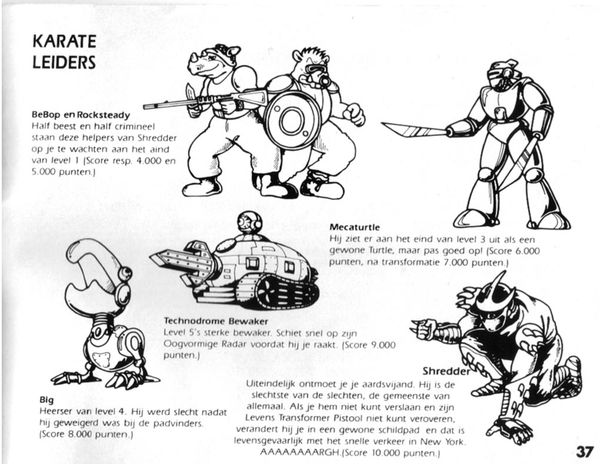 KARATE LEIDERS

BeBop en Rocksteady
Half beest en half crimineel staan deze helpers van Shredder op je te wachten aan het aind van level 1 (Score resp. 4.000 en 5.000 punten.)

Mecaturtle
Hij ziet er aan het eind van level 3 uit als een gewone Turtle, maar pas goed op! (Score 6.000 punten, na transformatie 7.000 punten.)

Technodrome Bewaker
Level 5's sterke bewaker. Schiet snel op zijn Oogvormige Radar voordat hij je raakt. (Score 9.000 punten.)

Big
Heerser van level 4. Hij werd slecht nadat hij geweigerd was bij de padvinders. (Score 8.000 punten.)

Shredder
Uiteindelijk ontmoet je je aardsvijand. Hij is de slechtste van de slechten, de gemeenste van allemaal. Als je hem niet kunt verslaan en zijn Levens Transformer Pistool niet kunt veroveren, verandert hij je in een gewone schildpad en dat is levensgevaarlijk met het snelle verkeer in New York. AAAAAAAARGH.(Score 10.000 punten.)

37